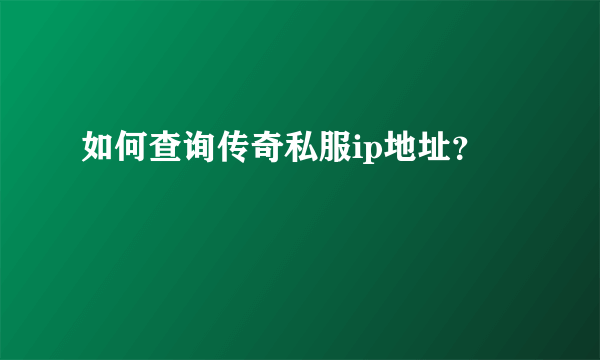 如何查询传奇私服ip地址?